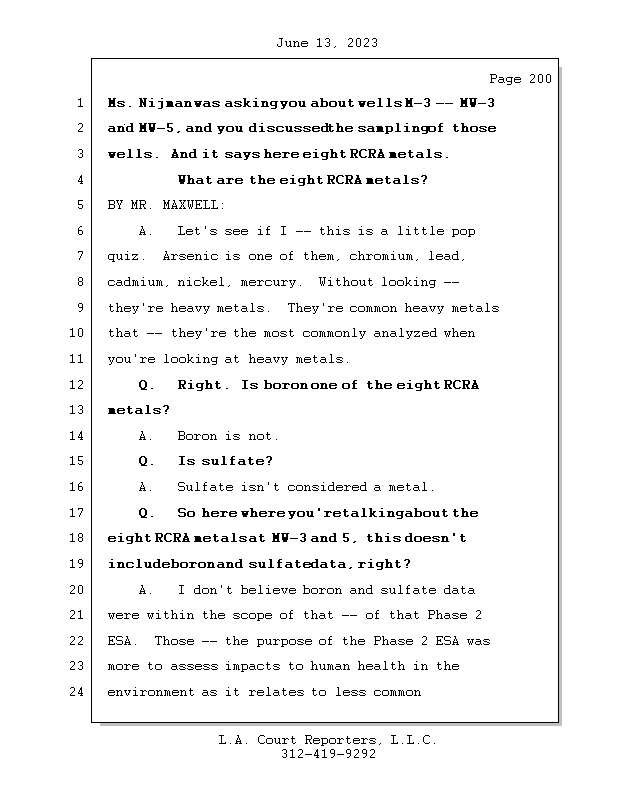 June 13, 2023

Page 200

1 Ms. Nijman was asking you about wells M-3 -- MW-3
2 and MW-5, and you discussed the sampling of those
3 wells. And it says here eight RCRA metals.
4 What are the eight RCRA metals?
5 BY MR. MAXWELL:
6 A. Let's see if I -- this is a little pop
7 quiz. Arsenic is one of them, chromium, lead,
8 cadmium, nickel, mercury. Without looking --
9 they're heavy metals. They're common heavy metals
10 that -- they're the most commonly analyzed when
11 you're looking at heavy metals.
12 Q. Right. Is boron one of the eight RCRA
13 metals?
14 A. Boron is not.
15 Q. Is sulfate?
16 A. Sulfate isn't considered a metal.
17 Q. So here where you're talking about the
18 eight RCRA metals at MW-3 and 5, this doesn't
19 include boron and sulfate data, right?
20 A. I don't believe boron and sulfate data
21 were within the scope of that -- of that Phase 2
22 ESA. Those -- the purpose of the Phase 2 ESA was
23 more to assess impacts to human health in the
24 environment as it relates to less common

L.A. Court Reporters, L.L.C.
312-419-9292